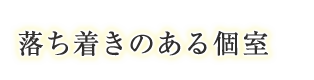 落ち着きのある個室